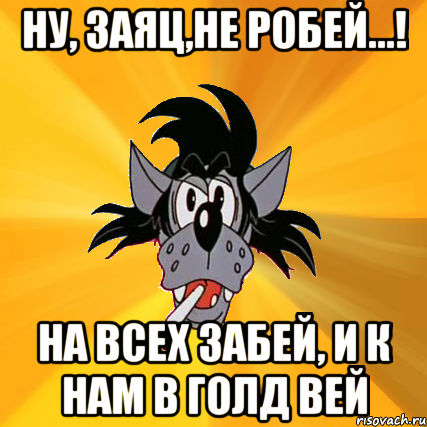 НУ, ЗАЯЦ,НЕ РОБЕЙ...!

НА ВСЕХ ЗАБЕЙ, И К НАМ В ГОЛД ВЕЙ

risovach.ru